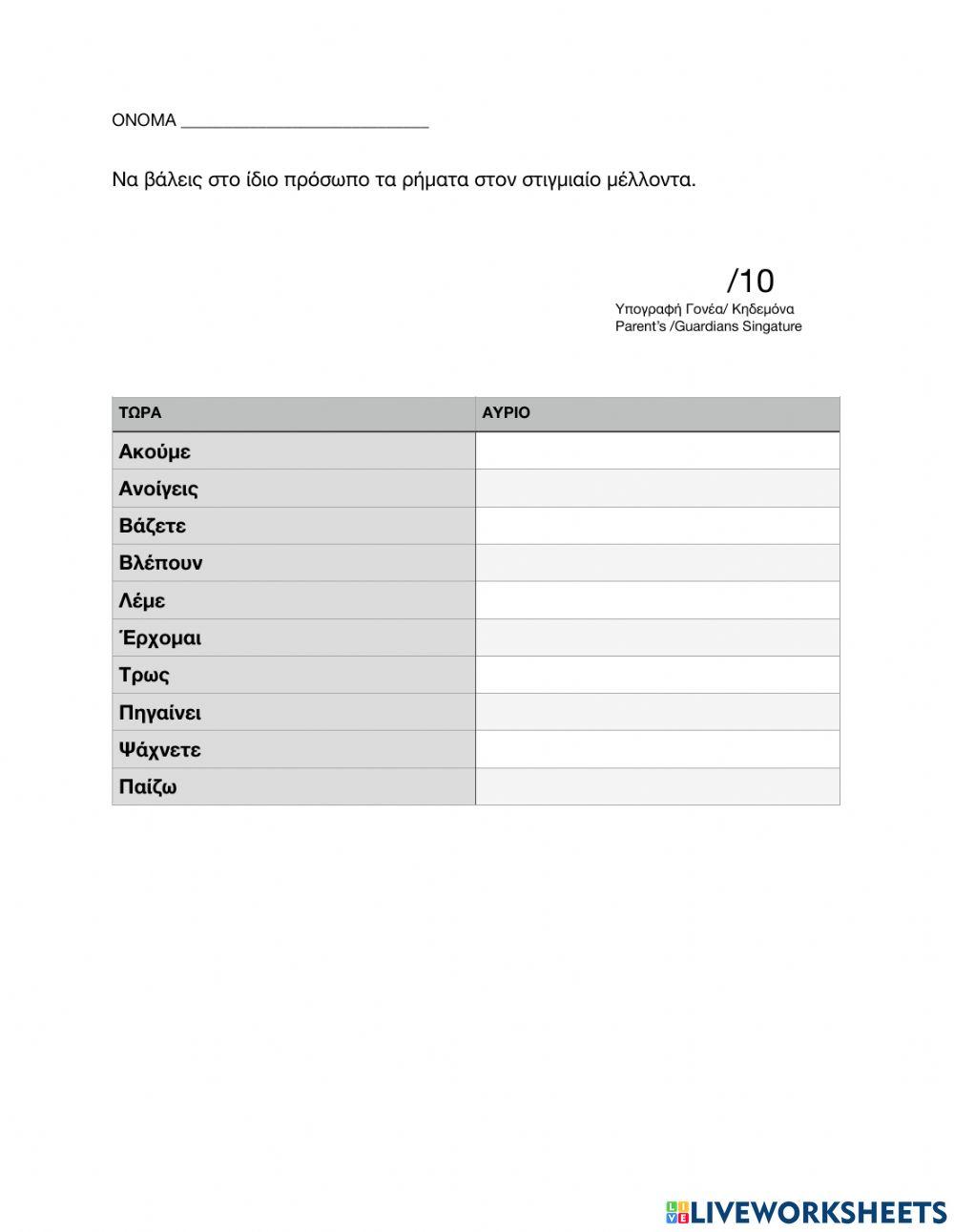 ΟΝΟΜΑ ___________________________

Να βάλεις στο ίδιο πρόσωπο τα ρήματα στον στιγμιαίο μέλλοντα.

/10
Υπογραφή Γονέα/ Κηδεμόνα
Parent's /Guardians Singature

| ΤΩΡΑ | ΑΥΡΙΟ |
|---|---|
| Ακούμε | |
| Ανοίγεις | |
| Βάζετε | |
| Βλέπουν | |
| Λέμε | |
| Έρχομαι | |
| Τρως | |
| Πηγαίνει | |
| Ψάχνετε | |
| Παίζω | |

LIVEWORKSHEETS